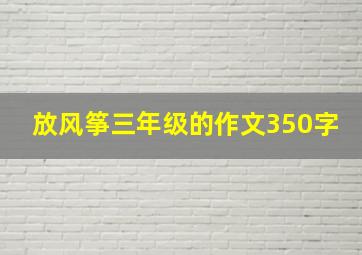 放风筝三年级的作文350字